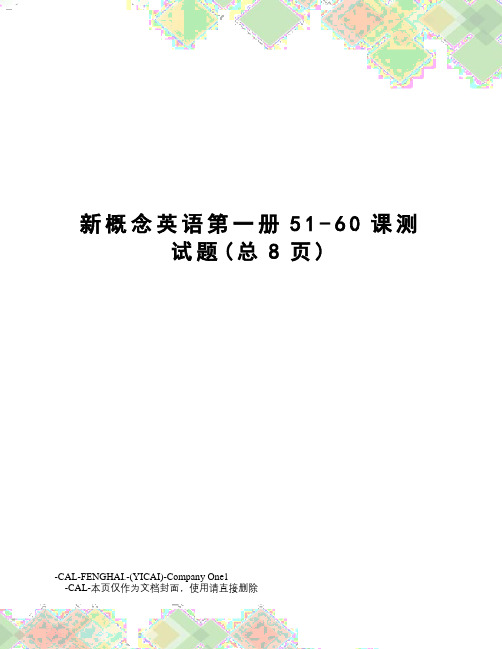 新概念英语第一册 51-60 课测试题(总 8 页)

-CAL-FENGHAI.-(YICAI)-Company One1
-CAL-本页仅作为文档封面，使用请直接删除